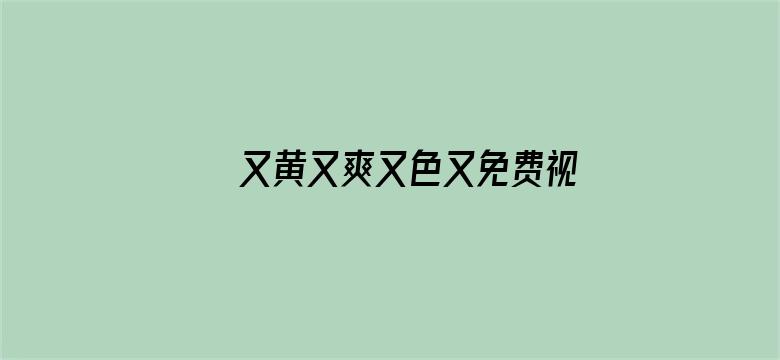 又黄又爽又色又免费视